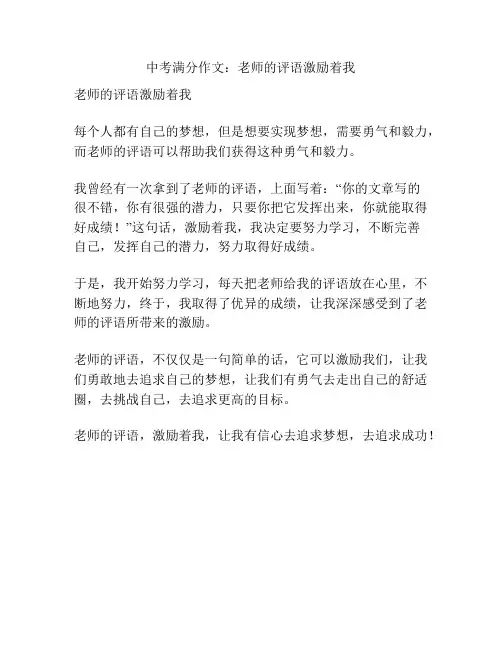 中考满分作文：老师的评语激励着我

老师的评语激励着我

每个人都有自己的梦想，但是想要实现梦想，需要勇气和毅力，而老师的评语可以帮助我们获得这种勇气和毅力。

我曾经有一次拿到了老师的评语，上面写着：“你的文章写的很不错，你有很强的潜力，只要你把它发挥出来，你就能取得好成绩！”这句话，激励着我，我决定要努力学习，不断完善自己，发挥自己的潜力，努力取得好成绩。

于是，我开始努力学习，每天把老师给我的评语放在心里，不断地努力，终于，我取得了优异的成绩，让我深深感受到了老师的评语所带来的激励。

老师的评语，不仅仅是一句简单的话，它可以激励我们，让我们勇敢地去追求自己的梦想，让我们有勇气去走出自己的舒适圈，去挑战自己，去追求更高的目标。

老师的评语，激励着我，让我有信心去追求梦想，去追求成功！